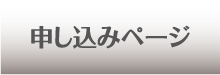 申し込みページ